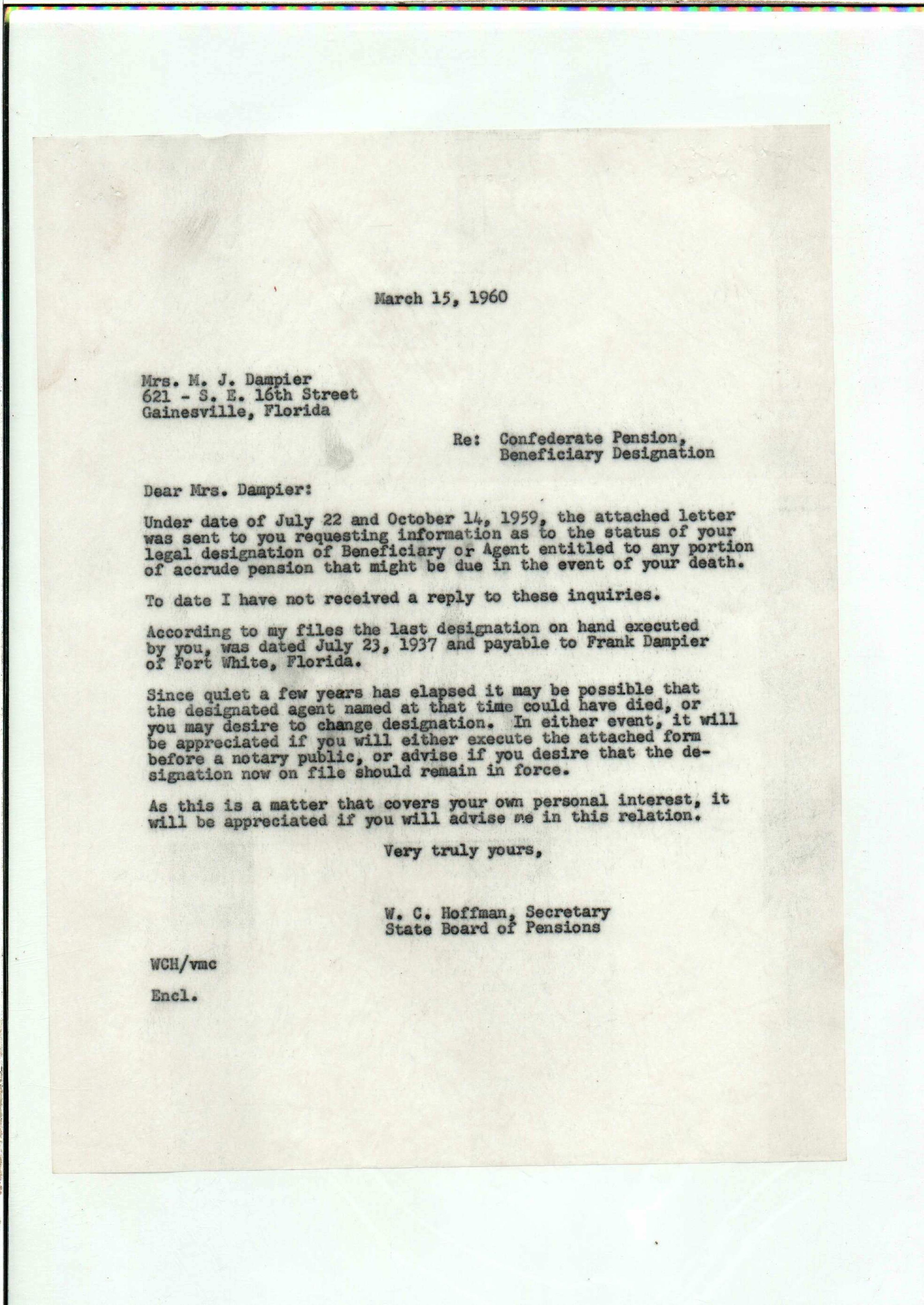 March 15, 1960

Mrs. M. J. Dampier
621 - S. E. 16th Street
Gainesville, Florida

Re: Confederate Pension,
Beneficiary Designation

Dear Mrs. Dampier:

Under date of July 22 and October 14, 1959, the attached letter was sent to you requesting information as to the status of your legal designation of Beneficiary or Agent entitled to any portion of accrude pension that might be due in the event of your death.

To date I have not received a reply to these inquiries.

According to my files the last designation on hand executed by you, was dated July 23, 1937 and payable to Frank Dampier of Fort White, Florida.

Since quiet a few years has elapsed it may be possible that the designated agent named at that time could have died, or you may desire to change designation. In either event, it will be appreciated if you will either execute the attached form before a notary public, or advise if you desire that the designation now on file should remain in force.

As this is a matter that covers your own personal interest, it will be appreciated if you will advise me in this relation.

Very truly yours,

W. C. Hoffman, Secretary
State Board of Pensions

WCH/vmc

Encl.